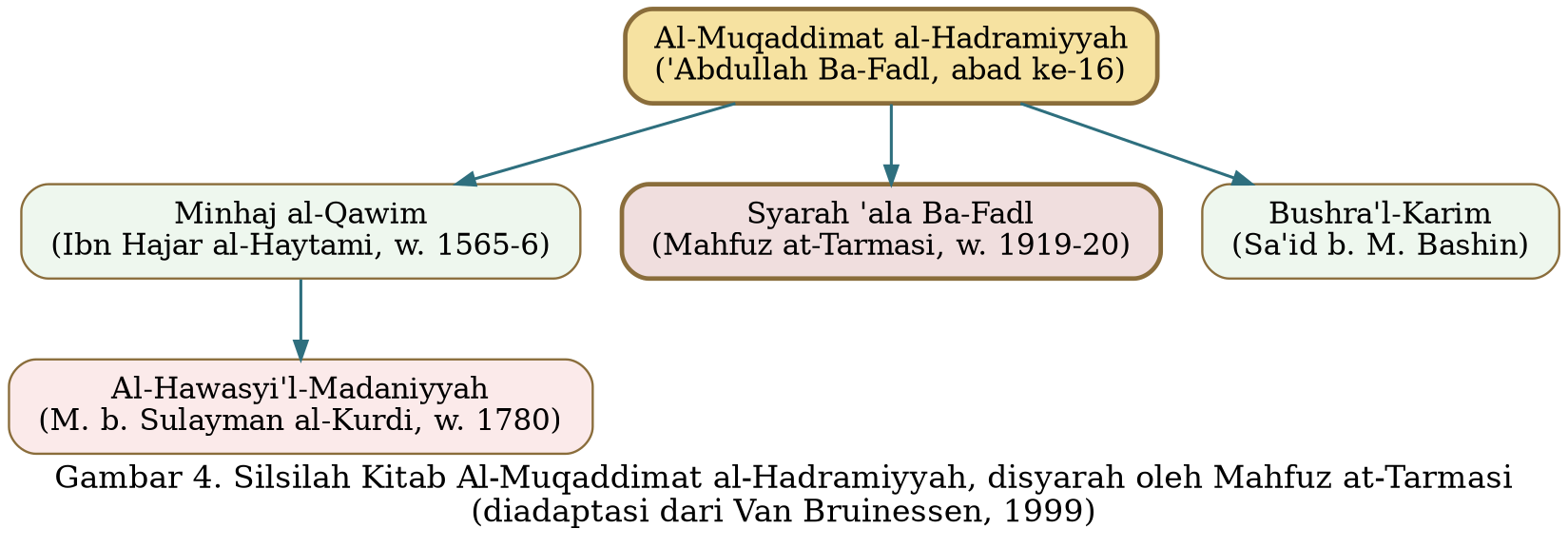 Al-Muqaddimat al-Hadramiyyah
('Abdullah Ba-Fadl, abad ke-16)

Minhaj al-Qawim
(Ibn Hajar al-Haytami, w. 1565-6)

Syarah 'ala Ba-Fadl
(Mahfuz at-Tarmasi, w. 1919-20)

Bushra'l-Karim
(Sa'id b. M. Bashin)

Al-Hawasyi'l-Madaniyyah
(M. b. Sulayman al-Kurdi, w. 1780)

Gambar 4. Silsilah Kitab Al-Muqaddimat al-Hadramiyyah, disyarah oleh Mahfuz at-Tarmasi
(diadaptasi dari Van Bruinessen, 1999)